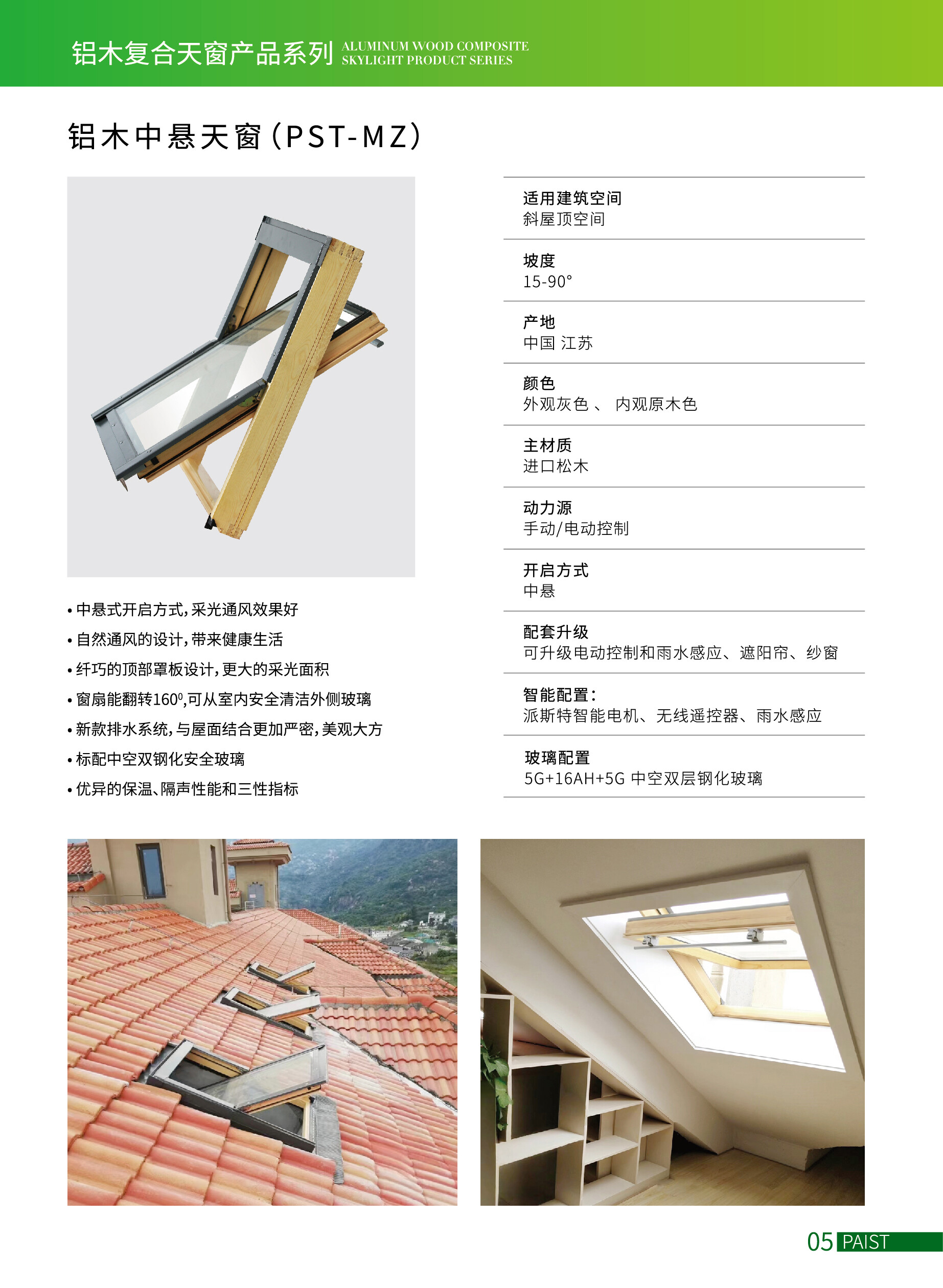 铝木复合天窗产品系列 ALUMINUM WOOD COMPOSITE SKYLIGHT PRODUCT SERIES

铝木中悬天窗（PST-MZ）

• 中悬式开启方式，采光通风效果好
• 自然通风的设计，带来健康生活
• 纤巧的顶部罩板设计，更大的采光面积
• 窗扇能翻转160⁰,可从室内安全清洁外侧玻璃
• 新款排水系统，与屋面结合更加严密，美观大方
• 标配中空双钢化安全玻璃
• 优异的保温、隔声性能和三性指标

适用建筑空间
斜屋顶空间

坡度
15-90°

产地
中国 江苏

颜色
外观灰色 、 内观原木色

主材质
进口松木

动力源
手动/电动控制

开启方式
中悬

配套升级
可升级电动控制和雨水感应、遮阳帘、纱窗

智能配置：
派斯特智能电机、无线遥控器、雨水感应

玻璃配置
5G+16AH+5G 中空双层钢化玻璃

05 PAIST